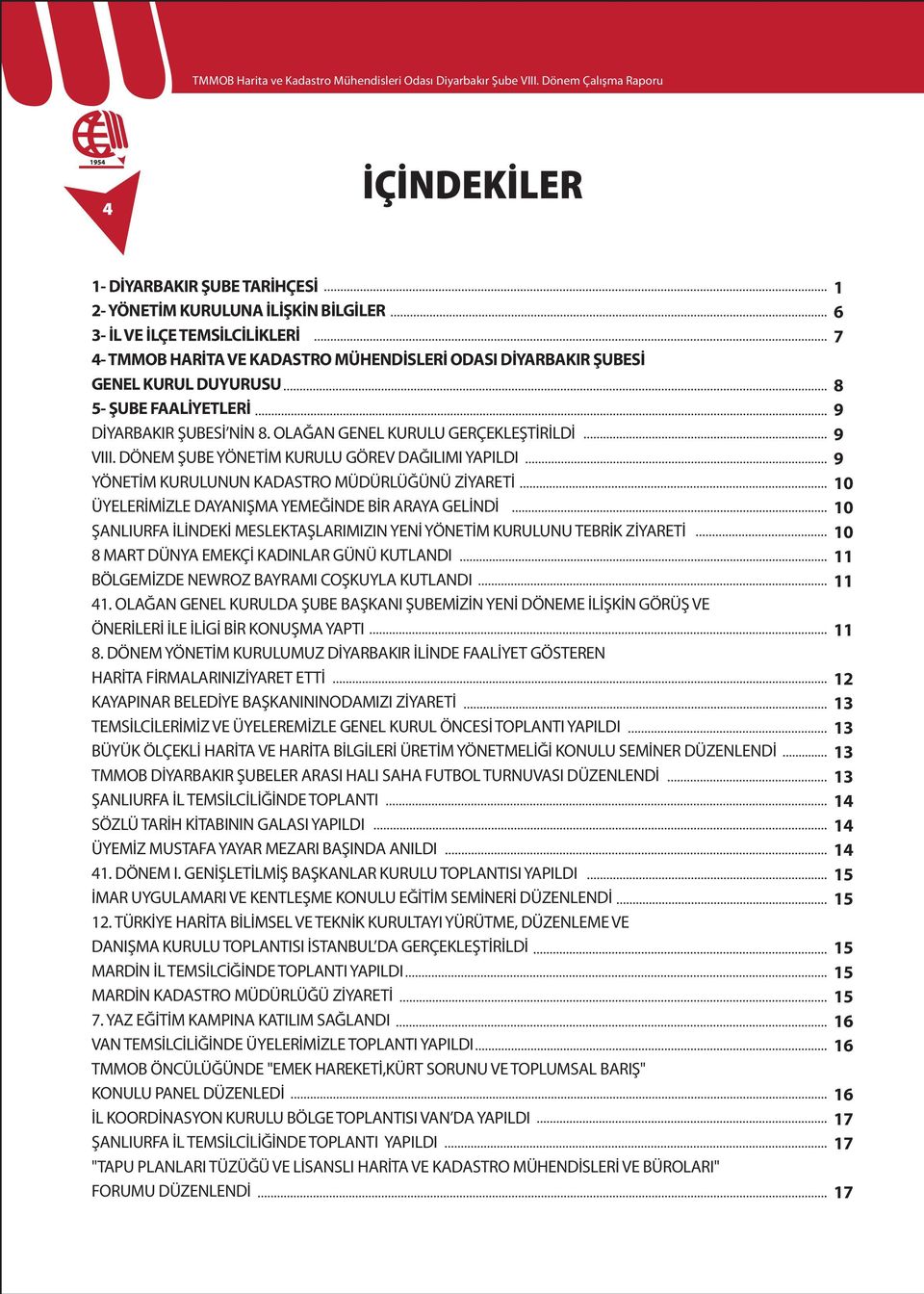 TMMOB Harita ve Kadastro Mühendisleri Odası Diyarbakır Şube VIII. Dönem Çalışma Raporu

1954

4

İÇİNDEKİLER

1- DİYARBAKIR ŞUBE TARİHÇESİ ........ 1
2- YÖNETİM KURULUNA İLİŞKİN BİLGİLER ........ 6
3- İL VE İLÇE TEMSİLCİLİKLERİ ........ 7
4- TMMOB HARİTA VE KADASTRO MÜHENDİSLERİ ODASI DİYARBAKIR ŞUBESİ GENEL KURUL DUYURUSU ........ 8
5- ŞUBE FAALİYETLERİ ........ 9
DİYARBAKIR ŞUBESİ'NİN 8. OLAĞAN GENEL KURULU GERÇEKLEŞTİRİLDİ ........ 9
VIII. DÖNEM ŞUBE YÖNETİM KURULU GÖREV DAĞILIMI YAPILDI ........ 9
YÖNETİM KURULUNUN KADASTRO MÜDÜRLÜĞÜNÜ ZİYARETİ ........ 10
ÜYELERİMİZLE DAYANIŞMA YEMEĞİNDE BİR ARAYA GELİNDİ ........ 10
ŞANLIURFA İLİNDEKİ MESLEKTAŞLARIMIZIN YENİ YÖNETİM KURULUNU TEBRİK ZİYARETİ ........ 10
8 MART DÜNYA EMEKÇİ KADINLAR GÜNÜ KUTLANDI ........ 11
BÖLGEMİZDE NEWROZ BAYRAMI COŞKUYLA KUTLANDI ........ 11
41. OLAĞAN GENEL KURULDA ŞUBE BAŞKANI ŞUBEMİZİN YENİ DÖNEME İLİŞKİN GÖRÜŞ VE ÖNERİLERİ İLE İLİGİ BİR KONUŞMA YAPTI ........ 11
8. DÖNEM YÖNETİM KURULUMUZ DİYARBAKIR İLİNDE FAALİYET GÖSTEREN HARİTA FİRMALARINIZİYARET ETTİ ........ 12
KAYAPINAR BELEDİYE BAŞKANININODAMIZI ZİYARETİ ........ 13
TEMSİLCİLERİMİZ VE ÜYELEREMİZLE GENEL KURUL ÖNCESİ TOPLANTI YAPILDI ........ 13
BÜYÜK ÖLÇEKLİ HARİTA VE HARİTA BİLGİLERİ ÜRETİM YÖNETMELİĞİ KONULU SEMİNER DÜZENLENDİ ........ 13
TMMOB DİYARBAKIR ŞUBELER ARASI HALI SAHA FUTBOL TURNUVASI DÜZENLENDİ ........ 13
ŞANLIURFA İL TEMSİLCİLİĞİNDE TOPLANTI ........ 14
SÖZLÜ TARİH KİTABININ GALASI YAPILDI ........ 14
ÜYEMİZ MUSTAFA YAYAR MEZARI BAŞINDA ANILDI ........ 14
41. DÖNEM I. GENİŞLETİLMİŞ BAŞKANLAR KURULU TOPLANTISI YAPILDI ........ 15
İMAR UYGULAMARI VE KENTLEŞME KONULU EĞİTİM SEMİNERİ DÜZENLENDİ ........ 15
12. TÜRKİYE HARİTA BİLİMSEL VE TEKNİK KURULTAYI YÜRÜTME, DÜZENLEME VE DANIŞMA KURULU TOPLANTISI İSTANBUL'DA GERÇEKLEŞTİRİLDİ ........ 15
MARDİN İL TEMSİLCİĞİNDE TOPLANTI YAPILDI ........ 15
MARDİN KADASTRO MÜDÜRLÜĞÜ ZİYARETİ ........ 15
7. YAZ EĞİTİM KAMPINA KATILIM SAĞLANDI ........ 16
VAN TEMSİLCİLİĞİNDE ÜYELERİMİZLE TOPLANTI YAPILDI ........ 16
TMMOB ÖNCÜLÜĞÜNDE "EMEK HAREKETİ,KÜRT SORUNU VE TOPLUMSAL BARIŞ" KONULU PANEL DÜZENLEDİ ........ 16
İL KOORDİNASYON KURULU BÖLGE TOPLANTISI VAN'DA YAPILDI ........ 17
ŞANLIURFA İL TEMSİLCİLİĞİNDE TOPLANTI YAPILDI ........ 17
"TAPU PLANLARI TÜZÜĞÜ VE LİSANSLI HARİTA VE KADASTRO MÜHENDİSLERİ VE BÜROLARI" FORUMU DÜZENLENDİ ........ 17